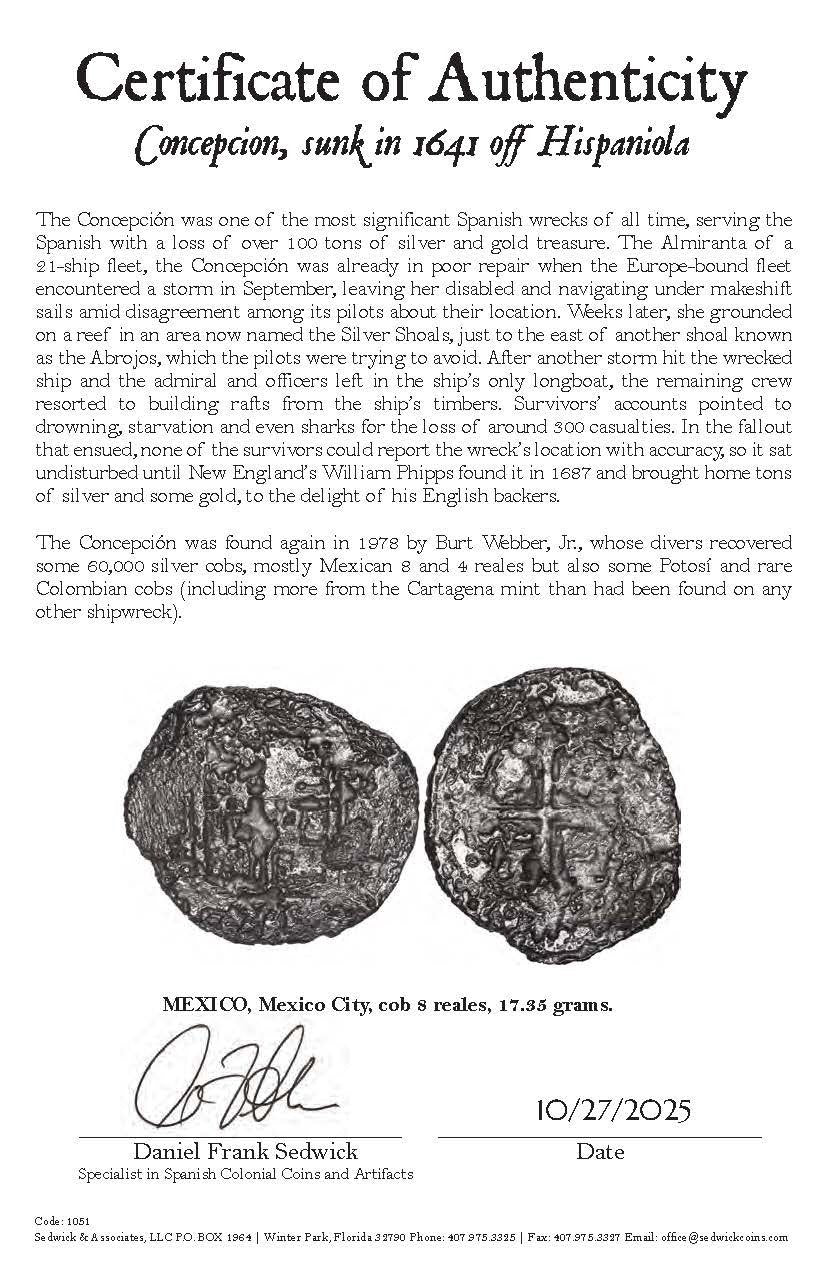 Certificate of Authenticity
Concepcion, sunk in 1641 off Hispaniola

The Concepción was one of the most significant Spanish wrecks of all time, serving the Spanish with a loss of over 100 tons of silver and gold treasure. The Almiranta of a 21-ship fleet, the Concepción was already in poor repair when the Europe-bound fleet encountered a storm in September, leaving her disabled and navigating under makeshift sails amid disagreement among its pilots about their location. Weeks later, she grounded on a reef in an area now named the Silver Shoals, just to the east of another shoal known as the Abrojos, which the pilots were trying to avoid. After another storm hit the wrecked ship and the admiral and officers left in the ship's only longboat, the remaining crew resorted to building rafts from the ship's timbers. Survivors' accounts pointed to drowning, starvation and even sharks for the loss of around 300 casualties. In the fallout that ensued, none of the survivors could report the wreck's location with accuracy, so it sat undisturbed until New England's William Phipps found it in 1687 and brought home tons of silver and some gold, to the delight of his English backers.

The Concepción was found again in 1978 by Burt Webber, Jr., whose divers recovered some 60,000 silver cobs, mostly Mexican 8 and 4 reales but also some Potosí and rare Colombian cobs (including more from the Cartagena mint than had been found on any other shipwreck).

MEXICO, Mexico City, cob 8 reales, 17.35 grams.

10/27/2025

Daniel Frank Sedwick
Specialist in Spanish Colonial Coins and Artifacts

Date

Code: 1051
Sedwick & Associates, LLC P.O. BOX 1964 | Winter Park, Florida 32790 Phone: 407.975.3325 | Fax: 407.975.3327 Email: office@sedwickcoins.com